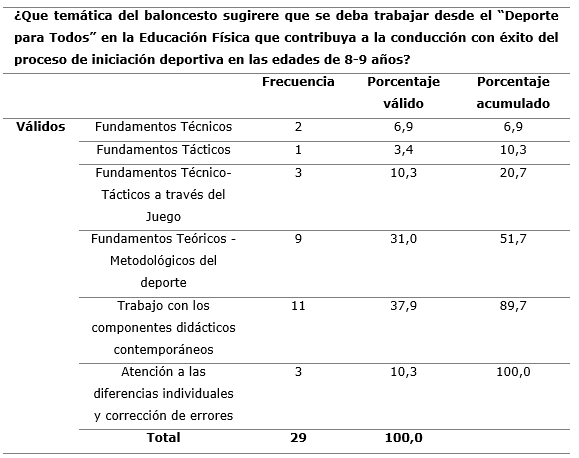 ¿Que temática del baloncesto sugirere que se deba trabajar desde el "Deporte para Todos" en la Educación Física que contribuya a la conducción con éxito del proceso de iniciación deportiva en las edades de 8-9 años?

| | | Frecuencia | Porcentaje válido | Porcentaje acumulado |
|---|---|---|---|---|
| Válidos | Fundamentos Técnicos | 2 | 6,9 | 6,9 |
| | Fundamentos Tácticos | 1 | 3,4 | 10,3 |
| | Fundamentos Técnico-Tácticos a través del Juego | 3 | 10,3 | 20,7 |
| | Fundamentos Teóricos - Metodológicos del deporte | 9 | 31,0 | 51,7 |
| | Trabajo con los componentes didácticos contemporáneos | 11 | 37,9 | 89,7 |
| | Atención a las diferencias individuales y corrección de errores | 3 | 10,3 | 100,0 |
| | Total | 29 | 100,0 | |